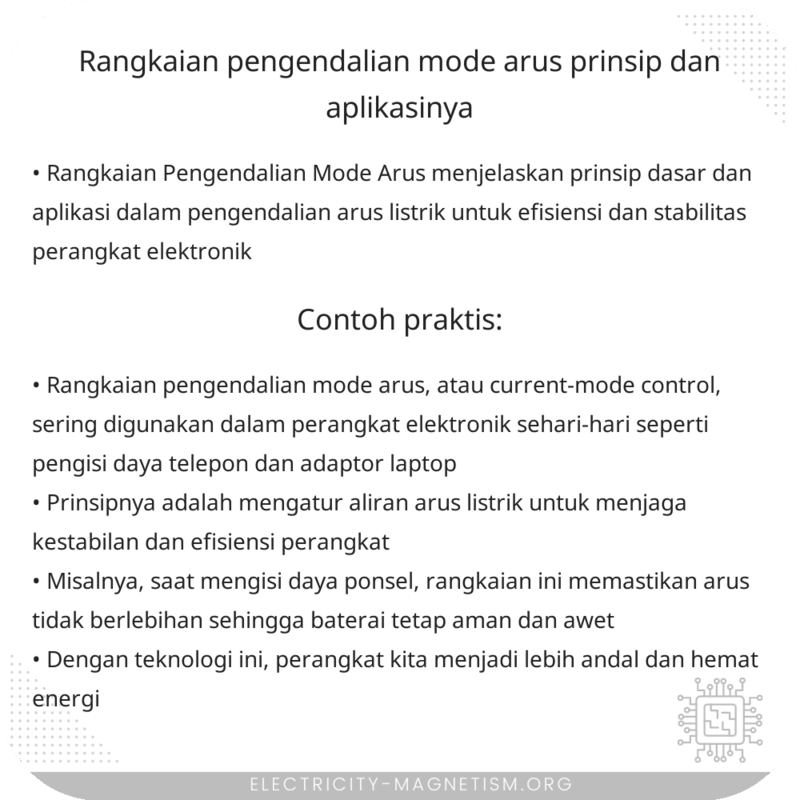 Rangkaian pengendalian mode arus prinsip dan aplikasinya

• Rangkaian Pengendalian Mode Arus menjelaskan prinsip dasar dan aplikasi dalam pengendalian arus listrik untuk efisiensi dan stabilitas perangkat elektronik

Contoh praktis:

• Rangkaian pengendalian mode arus, atau current-mode control, sering digunakan dalam perangkat elektronik sehari-hari seperti pengisi daya telepon dan adaptor laptop
• Prinsipnya adalah mengatur aliran arus listrik untuk menjaga kestabilan dan efisiensi perangkat
• Misalnya, saat mengisi daya ponsel, rangkaian ini memastikan arus tidak berlebihan sehingga baterai tetap aman dan awet
• Dengan teknologi ini, perangkat kita menjadi lebih andal dan hemat energi

ELECTRICITY-MAGNETISM.ORG